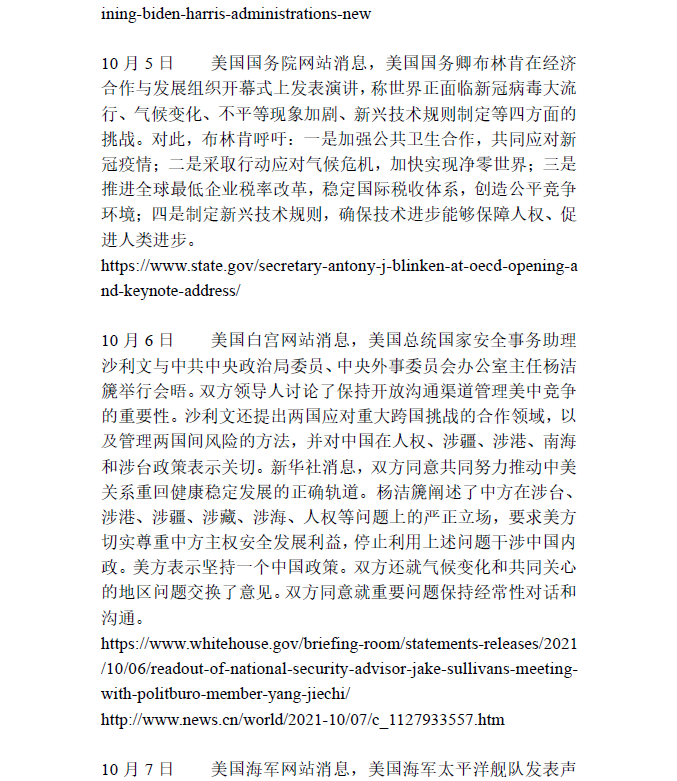 ining-biden-harris-administrations-new

10 月 5 日　　美国国务院网站消息，美国国务卿布林肯在经济合作与发展组织开幕式上发表演讲，称世界正面临新冠病毒大流行、气候变化、不平等现象加剧、新兴技术规则制定等四方面的挑战。对此，布林肯呼吁：一是加强公共卫生合作，共同应对新冠疫情；二是采取行动应对气候危机，加快实现净零世界；三是推进全球最低企业税率改革，稳定国际税收体系，创造公平竞争环境；四是制定新兴技术规则，确保技术进步能够保障人权、促进人类进步。
https://www.state.gov/secretary-antony-j-blinken-at-oecd-opening-and-keynote-address/

10 月 6 日　　美国白宫网站消息，美国总统国家安全事务助理沙利文与中共中央政治局委员、中央外事委员会办公室主任杨洁篪举行会晤。双方领导人讨论了保持开放沟通渠道管理美中竞争的重要性。沙利文还提出两国应对重大跨国挑战的合作领域，以及管理两国间风险的方法，并对中国在人权、涉疆、涉港、南海和涉台政策表示关切。新华社消息，双方同意共同努力推动中美关系重回健康稳定发展的正确轨道。杨洁篪阐述了中方在涉台、涉港、涉疆、涉藏、涉海、人权等问题上的严正立场，要求美方切实尊重中方主权安全发展利益，停止利用上述问题干涉中国内政。美方表示坚持一个中国政策。双方还就气候变化和共同关心的地区问题交换了意见。双方同意就重要问题保持经常性对话和沟通。
https://www.whitehouse.gov/briefing-room/statements-releases/2021/10/06/readout-of-national-security-advisor-jake-sullivans-meeting-with-politburo-member-yang-jiechi/
http://www.news.cn/world/2021-10/07/c_1127933557.htm

10 月 7 日　　美国海军网站消息，美国海军太平洋舰队发表声